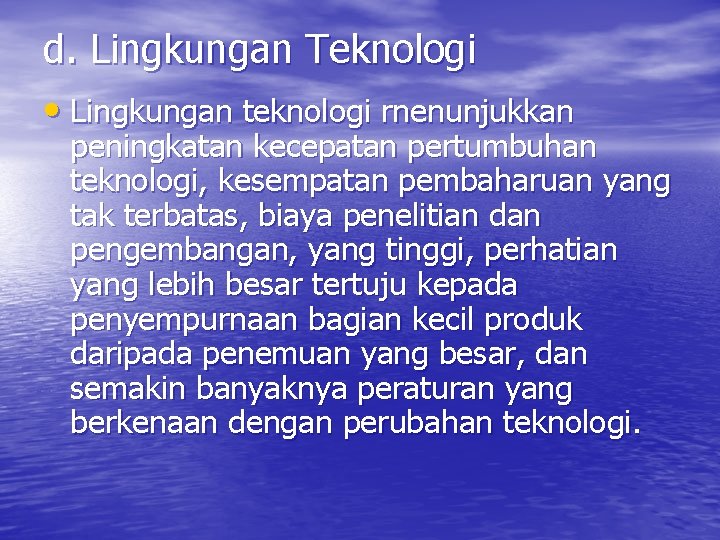 d. Lingkungan Teknologi

• Lingkungan teknologi rnenunjukkan peningkatan kecepatan pertumbuhan teknologi, kesempatan pembaharuan yang tak terbatas, biaya penelitian dan pengembangan, yang tinggi, perhatian yang lebih besar tertuju kepada penyempurnaan bagian kecil produk daripada penemuan yang besar, dan semakin banyaknya peraturan yang berkenaan dengan perubahan teknologi.